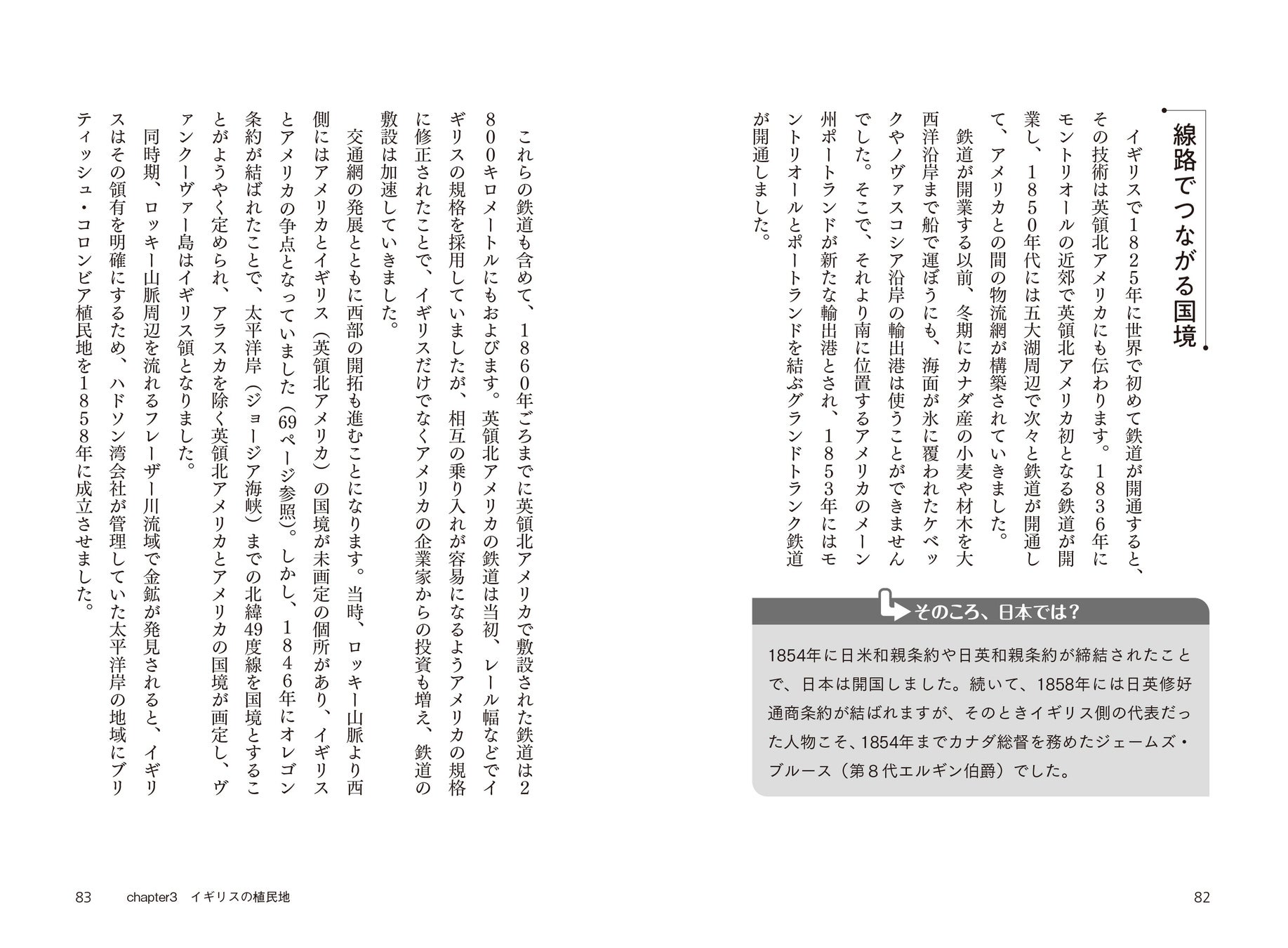 線路でつながる国境

イギリスで1825年に世界で初めて鉄道が開通すると、その技術は英領北アメリカにも伝わります。1836年にモントリオールの近郊で英領北アメリカ初となる鉄道が開業し、1850年代には五大湖周辺で次々と鉄道が開通して、アメリカとの間の物流網が構築されていきました。

鉄道が開業する以前、冬期にカナダ産の小麦や材木を大西洋沿岸まで船で運ぼうにも、海面が氷に覆われたケベックやノヴァスコシア沿岸の輸出港は使うことができませんでした。そこで、それより南に位置するアメリカのメーン州ポートランドが新たな輸出港とされ、1853年にはモントリオールとポートランドを結ぶグランドトランク鉄道が開通しました。

そのころ、日本では？

1854年に日米和親条約や日英和親条約が締結されたことで、日本は開国しました。続いて、1858年には日英修好通商条約が結ばれますが、そのときイギリス側の代表だった人物こそ、1854年までカナダ総督を務めたジェームズ・ブルース（第8代エルギン伯爵）でした。

82

これらの鉄道も含めて、1860年ごろまでに英領北アメリカで敷設された鉄道は2800キロメートルにもおよびます。英領北アメリカの鉄道は当初、レール幅などでイギリスの規格を採用していましたが、相互の乗り入れが容易になるようアメリカの規格に修正されたことで、イギリスだけでなくアメリカの企業家からの投資も増え、鉄道の敷設は加速していきました。

交通網の発展とともに西部の開拓も進むことになります。当時、ロッキー山脈より西側にはアメリカとイギリス（英領北アメリカ）の国境が未画定の個所があり、イギリスとアメリカの争点となっていました（69ページ参照）。しかし、1846年にオレゴン条約が結ばれたことで、太平洋岸（ジョージア海峡）までの北緯49度線を国境とすることがようやく定められ、アラスカを除く英領北アメリカとアメリカの国境が画定し、ヴァンクーヴァー島はイギリス領となりました。

同時期、ロッキー山脈周辺を流れるフレーザー川流域で金鉱が発見されると、イギリスはその領有を明確にするため、ハドソン湾会社が管理していた太平洋岸の地域にブリティッシュ・コロンビア植民地を1858年に成立させました。

83 chapter3 イギリスの植民地